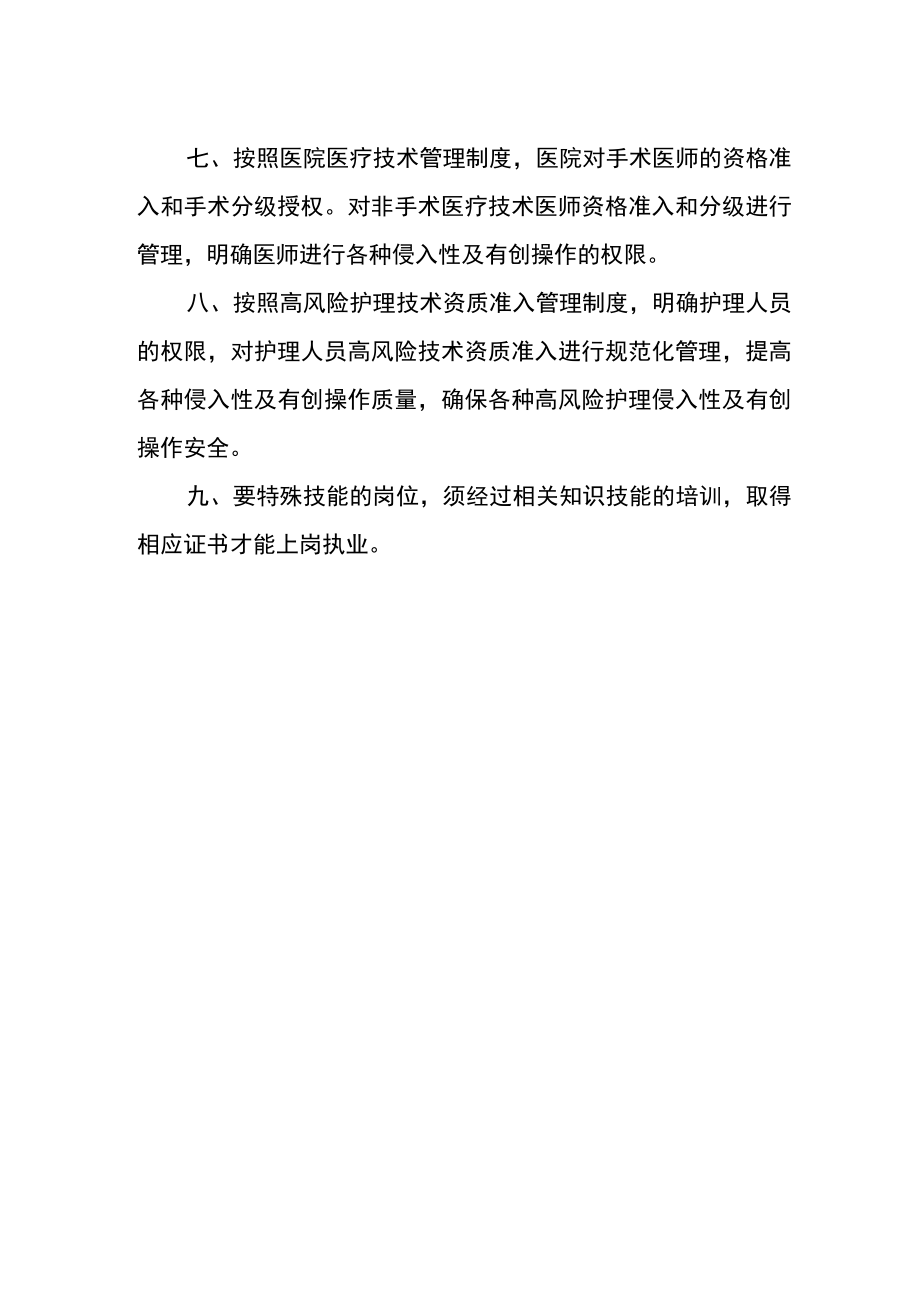 七、按照医院医疗技术管理制度，医院对手术医师的资格准入和手术分级授权。对非手术医疗技术医师资格准入和分级进行管理，明确医师进行各种侵入性及有创操作的权限。

八、按照高风险护理技术资质准入管理制度，明确护理人员的权限，对护理人员高风险技术资质准入进行规范化管理，提高各种侵入性及有创操作质量，确保各种高风险护理侵入性及有创操作安全。

九、要特殊技能的岗位，须经过相关知识技能的培训，取得相应证书才能上岗执业。